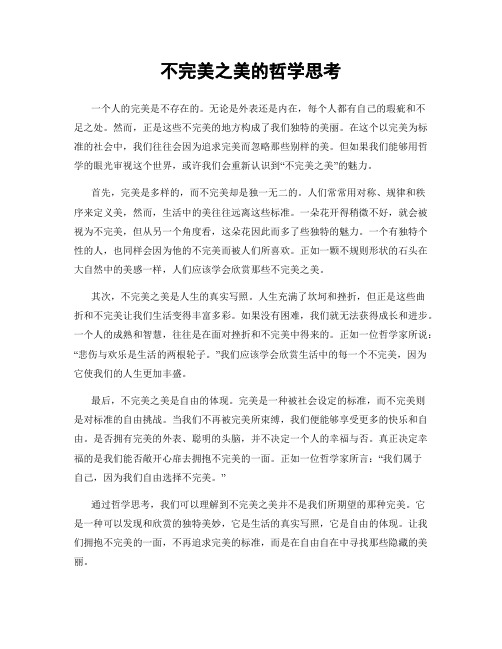 不完美之美的哲学思考

一个人的完美是不存在的。无论是外表还是内在，每个人都有自己的瑕疵和不足之处。然而，正是这些不完美的地方构成了我们独特的美丽。在这个以完美为标准的社会中，我们往往会因为追求完美而忽略那些别样的美。但如果我们能够用哲学的眼光审视这个世界，或许我们会重新认识到“不完美之美”的魅力。

首先，完美是多样的，而不完美却是独一无二的。人们常常用对称、规律和秩序来定义美，然而，生活中的美往往远离这些标准。一朵花开得稍微不好，就会被视为不完美，但从另一个角度看，这朵花因此而多了些独特的魅力。一个有独特个性的人，也同样会因为他的不完美而被人们所喜欢。正如一颗不规则形状的石头在大自然中的美感一样，人们应该学会欣赏那些不完美之美。

其次，不完美之美是人生的真实写照。人生充满了坎坷和挫折，但正是这些曲折和不完美让我们生活变得丰富多彩。如果没有困难，我们就无法获得成长和进步。一个人的成熟和智慧，往往是在面对挫折和不完美中得来的。正如一位哲学家所说：“悲伤与欢乐是生活的两根轮子。”我们应该学会欣赏生活中的每一个不完美，因为它使我们的人生更加丰盛。

最后，不完美之美是自由的体现。完美是一种被社会设定的标准，而不完美则是对标准的自由挑战。当我们不再被完美所束缚，我们便能够享受更多的快乐和自由。是否拥有完美的外表、聪明的头脑，并不决定一个人的幸福与否。真正决定幸福的是我们能否敞开心扉去拥抱不完美的一面。正如一位哲学家所言：“我们属于自己，因为我们自由选择不完美。”

通过哲学思考，我们可以理解到不完美之美并不是我们所期望的那种完美。它是一种可以发现和欣赏的独特美妙，它是生活的真实写照，它是自由的体现。让我们拥抱不完美的一面，不再追求完美的标准，而是在自由自在中寻找那些隐藏的美丽。